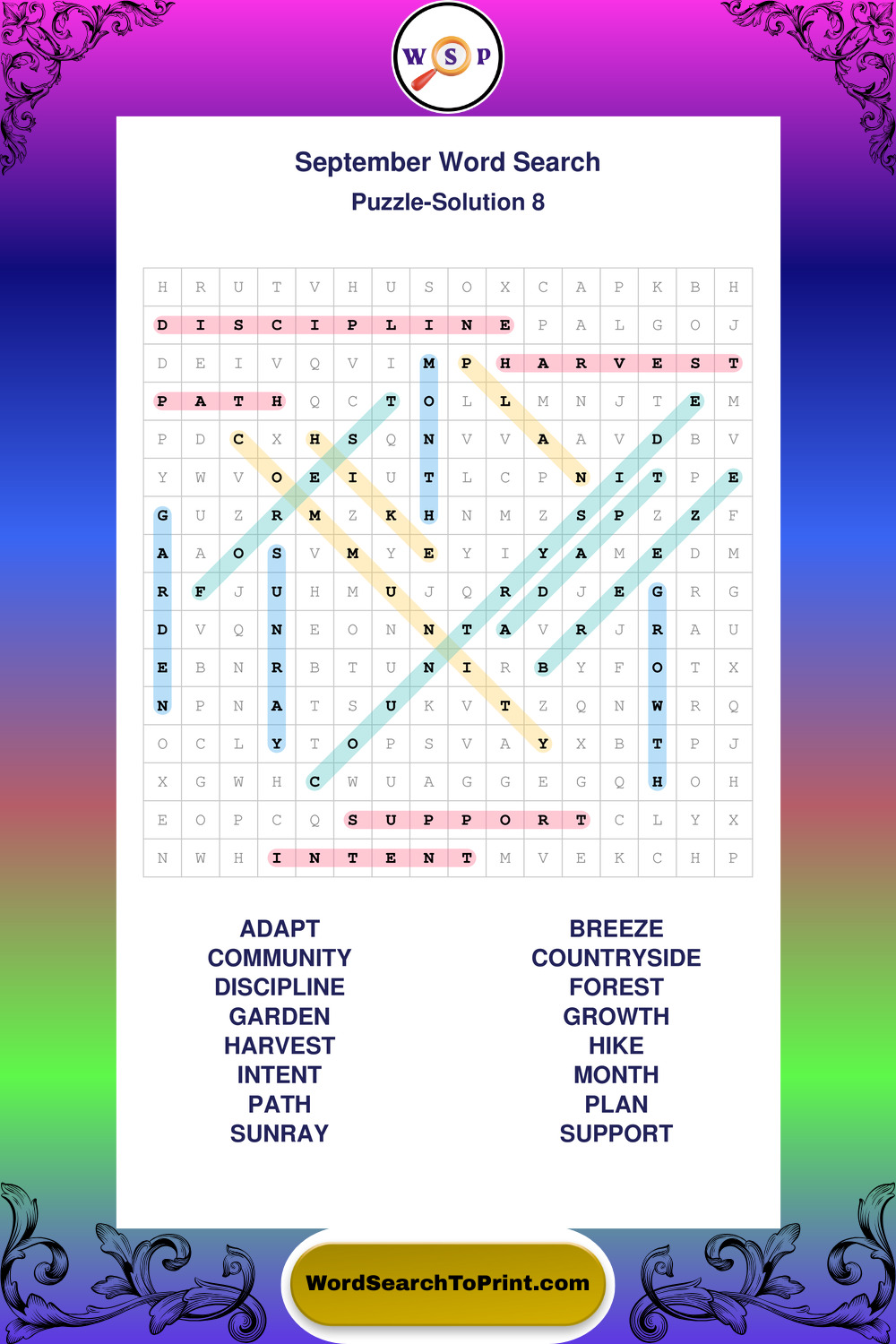 W S P

September Word Search
Puzzle-Solution 8

| H | R | U | T | V | H | U | S | O | X | C | A | P | K | B | H |
|---|---|---|---|---|---|---|---|---|---|---|---|---|---|---|---|
| D | I | S | C | I | P | L | I | N | E | P | A | L | G | O | J |
| D | E | I | V | Q | V | I | M | P | H | A | R | V | E | S | T |
| P | A | T | H | Q | C | T | O | L | L | M | N | J | T | E | M |
| P | D | C | X | H | S | Q | N | V | V | A | A | V | D | B | V |
| Y | W | V | O | E | I | U | T | L | C | P | N | I | T | P | E |
| G | U | Z | R | M | Z | K | H | N | M | Z | S | P | Z | Z | F |
| A | A | O | S | V | M | Y | E | Y | I | Y | A | M | E | D | M |
| R | F | J | U | H | M | U | J | Q | R | D | J | E | G | R | G |
| D | V | Q | N | E | O | N | N | T | A | V | R | J | R | A | U |
| E | B | N | R | B | T | U | N | I | R | B | Y | F | O | T | X |
| N | P | N | A | T | S | U | K | V | T | Z | Q | N | W | R | Q |
| O | C | L | Y | T | O | P | S | V | A | Y | X | B | T | P | J |
| X | G | W | H | C | W | U | A | G | G | E | G | Q | H | O | H |
| E | O | P | C | Q | S | U | P | P | O | R | T | C | L | Y | X |
| N | W | H | I | N | T | E | N | T | M | V | E | K | C | H | P |

ADAPT
COMMUNITY
DISCIPLINE
GARDEN
HARVEST
INTENT
PATH
SUNRAY

BREEZE
COUNTRYSIDE
FOREST
GROWTH
HIKE
MONTH
PLAN
SUPPORT

WordSearchToPrint.com